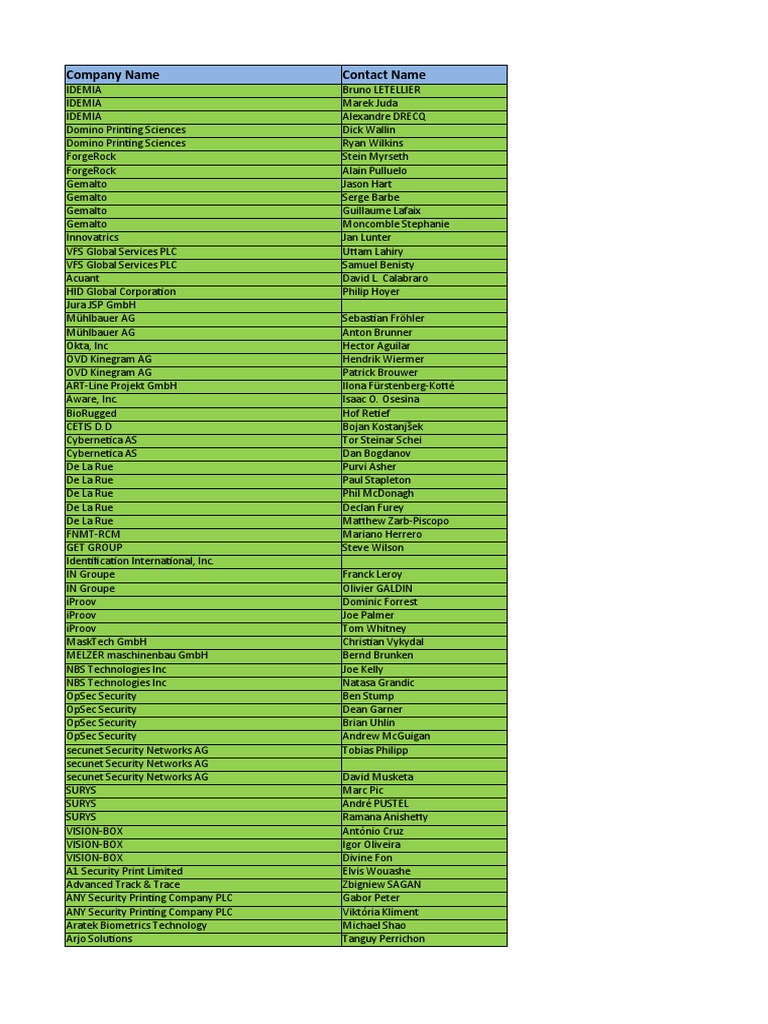 | Company Name | Contact Name |
|---|---|
| IDEMIA | Bruno LETELLIER |
| IDEMIA | Marek Juda |
| IDEMIA | Alexandre DRECQ |
| Domino Printing Sciences | Dick Wallin |
| Domino Printing Sciences | Ryan Wilkins |
| ForgeRock | Stein Myrseth |
| ForgeRock | Alain Pulluelo |
| Gemalto | Jason Hart |
| Gemalto | Serge Barbe |
| Gemalto | Guillaume Lafaix |
| Gemalto | Moncomble Stephanie |
| Innovatrics | Jan Lunter |
| VFS Global Services PLC | Uttam Lahiry |
| VFS Global Services PLC | Samuel Benisty |
| Acuant | David L Calabraro |
| HID Global Corporation | Philip Hoyer |
| Jura JSP GmbH | |
| Mühlbauer AG | Sebastian Fröhler |
| Mühlbauer AG | Anton Brunner |
| Okta, Inc | Hector Aguilar |
| OVD Kinegram AG | Hendrik Wiermer |
| OVD Kinegram AG | Patrick Brouwer |
| ART-Line Projekt GmbH | Ilona Fürstenberg-Kotté |
| Aware, Inc. | Isaac O. Osesina |
| BioRugged | Hof Retief |
| CETIS D.D | Bojan Kostanjšek |
| Cybernetica AS | Tor Steinar Schei |
| Cybernetica AS | Dan Bogdanov |
| De La Rue | Purvi Asher |
| De La Rue | Paul Stapleton |
| De La Rue | Phil McDonagh |
| De La Rue | Declan Furey |
| De La Rue | Matthew Zarb-Piscopo |
| FNMT-RCM | Mariano Herrero |
| GET GROUP | Steve Wilson |
| Identification International, Inc. | |
| IN Groupe | Franck Leroy |
| IN Groupe | Olivier GALDIN |
| iProov | Dominic Forrest |
| iProov | Joe Palmer |
| iProov | Tom Whitney |
| MaskTech GmbH | Christian Vykydal |
| MELZER maschinenbau GmbH | Bernd Brunken |
| NBS Technologies Inc | Joe Kelly |
| NBS Technologies Inc | Natasa Grandic |
| OpSec Security | Ben Stump |
| OpSec Security | Dean Garner |
| OpSec Security | Brian Uhlin |
| OpSec Security | Andrew McGuigan |
| secunet Security Networks AG | Tobias Philipp |
| secunet Security Networks AG | |
| secunet Security Networks AG | David Musketa |
| SURYS | Marc Pic |
| SURYS | André PUSTEL |
| SURYS | Ramana Anishetty |
| VISION-BOX | António Cruz |
| VISION-BOX | Igor Oliveira |
| VISION-BOX | Divine Fon |
| A1 Security Print Limited | Elvis Wouashe |
| Advanced Track & Trace | Zbigniew SAGAN |
| ANY Security Printing Company PLC | Gabor Peter |
| ANY Security Printing Company PLC | Viktória Kliment |
| Aratek Biometrics Technology | Michael Shao |
| Arjo Solutions | Tanguy Perrichon |